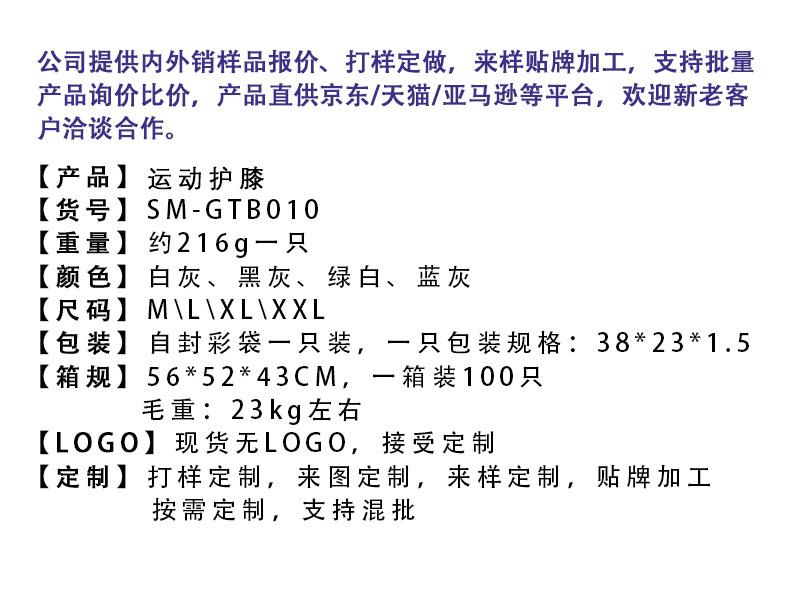 公司提供内外销样品报价、打样定做，来样贴牌加工，支持批量产品询价比价，产品直供京东/天猫/亚马逊等平台，欢迎新老客户洽谈合作。

【产品】运动护膝
【货号】SM-GTB010
【重量】约216g一只
【颜色】白灰、黑灰、绿白、蓝灰
【尺码】M\L\XL\XXL
【包装】自封彩袋一只装，一只包装规格：38*23*1.5
【箱规】56*52*43CM，一箱装100只
毛重：23kg左右
【LOGO】现货无LOGO，接受定制
【定制】打样定制，来图定制，来样定制，贴牌加工
按需定制，支持混批